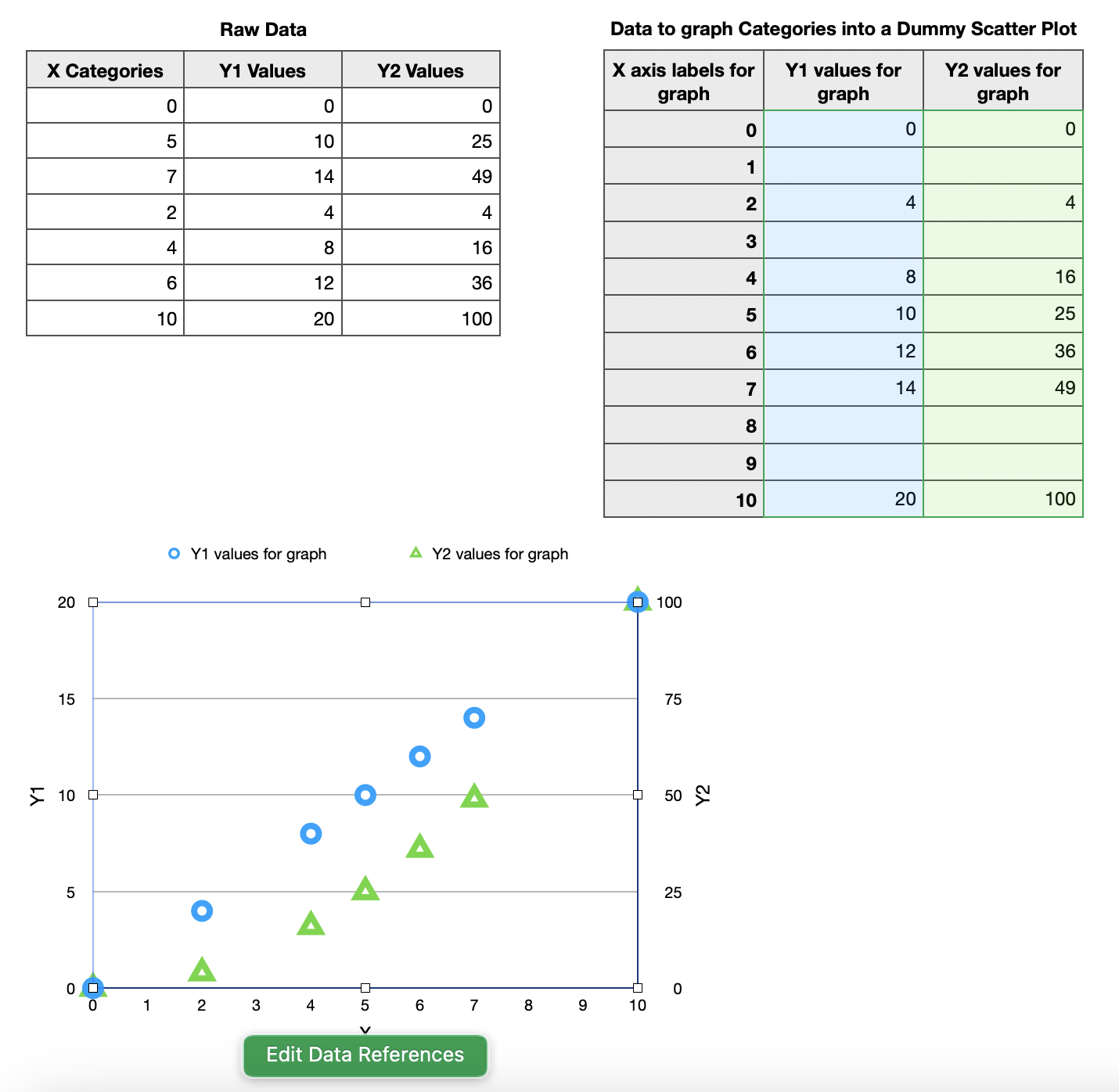 Raw Data

| X Categories | Y1 Values | Y2 Values |
|---|---|---|
| 0 | 0 | 0 |
| 5 | 10 | 25 |
| 7 | 14 | 49 |
| 2 | 4 | 4 |
| 4 | 8 | 16 |
| 6 | 12 | 36 |
| 10 | 20 | 100 |

Data to graph Categories into a Dummy Scatter Plot

| X axis labels for graph | Y1 values for graph | Y2 values for graph |
|---|---|---|
| 0 | 0 | 0 |
| 1 | | |
| 2 | 4 | 4 |
| 3 | | |
| 4 | 8 | 16 |
| 5 | 10 | 25 |
| 6 | 12 | 36 |
| 7 | 14 | 49 |
| 8 | | |
| 9 | | |
| 10 | 20 | 100 |

Y1 values for graph
Y2 values for graph

20
15
10
5
0
Y1

100
75
50
25
0
Y2

0 1 2 3 4 5 6 7 8 9 10
X

Edit Data References